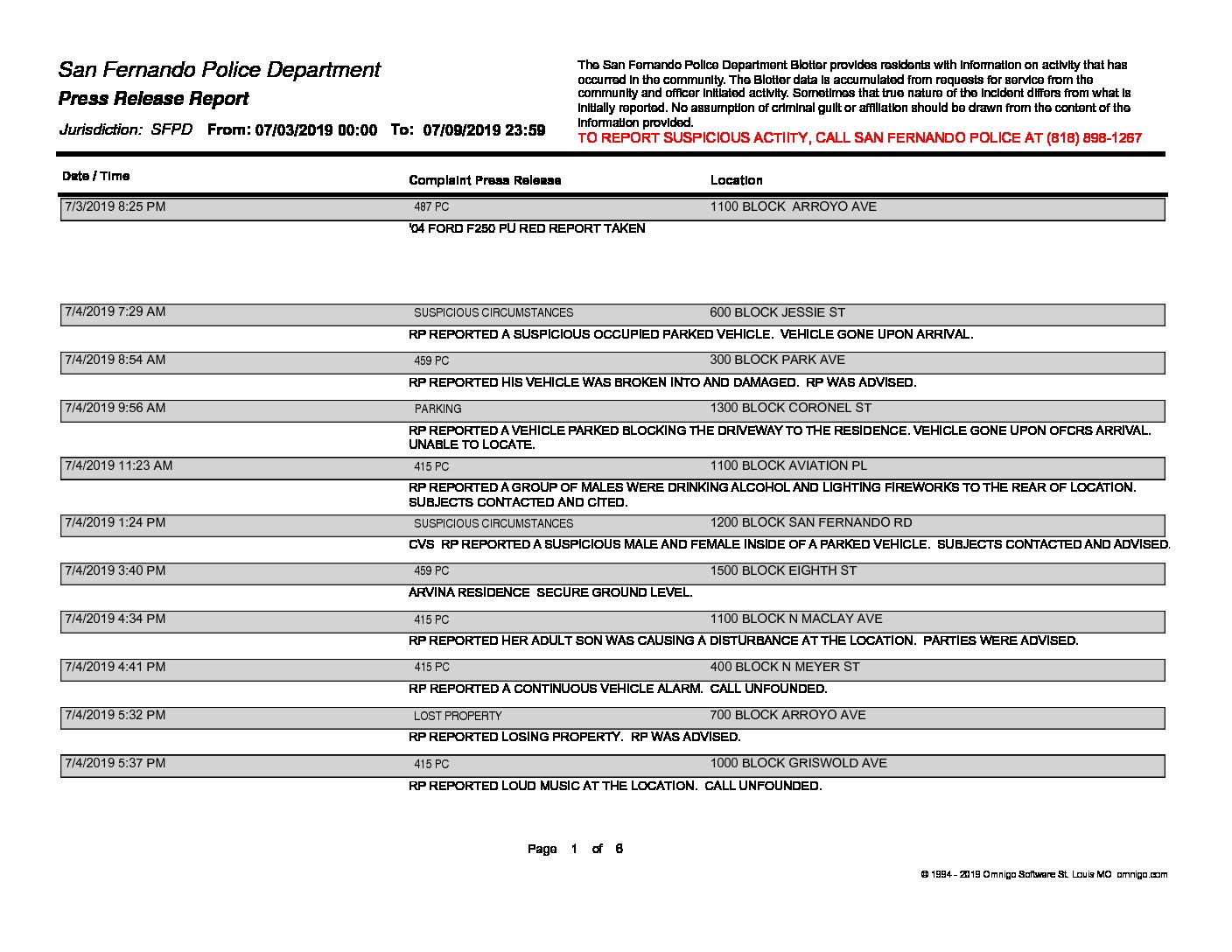 San Fernando Police Department

Press Release Report

Jurisdiction: SFPD From: 07/03/2019 00:00 To: 07/09/2019 23:59

The San Fernando Police Department Blotter provides residents with information on activity that has occurred in the community. The Blotter data is accumulated from requests for service from the community and officer initiated activity. Sometimes that true nature of the incident differs from what is initially reported. No assumption of criminal guilt or affiliation should be drawn from the content of the information provided.

TO REPORT SUSPICIOUS ACTIITY, CALL SAN FERNANDO POLICE AT (818) 898-1267

Date / Time
Complaint Press Release
Location

7/3/2019 8:25 PM
487 PC
1100 BLOCK ARROYO AVE
'04 FORD F250 PU RED REPORT TAKEN

7/4/2019 7:29 AM
SUSPICIOUS CIRCUMSTANCES
600 BLOCK JESSIE ST
RP REPORTED A SUSPICIOUS OCCUPIED PARKED VEHICLE. VEHICLE GONE UPON ARRIVAL.

7/4/2019 8:54 AM
459 PC
300 BLOCK PARK AVE
RP REPORTED HIS VEHICLE WAS BROKEN INTO AND DAMAGED. RP WAS ADVISED.

7/4/2019 9:56 AM
PARKING
1300 BLOCK CORONEL ST
RP REPORTED A VEHICLE PARKED BLOCKING THE DRIVEWAY TO THE RESIDENCE. VEHICLE GONE UPON OFCRS ARRIVAL. UNABLE TO LOCATE.

7/4/2019 11:23 AM
415 PC
1100 BLOCK AVIATION PL
RP REPORTED A GROUP OF MALES WERE DRINKING ALCOHOL AND LIGHTING FIREWORKS TO THE REAR OF LOCATION. SUBJECTS CONTACTED AND CITED.

7/4/2019 1:24 PM
SUSPICIOUS CIRCUMSTANCES
1200 BLOCK SAN FERNANDO RD
CVS RP REPORTED A SUSPICIOUS MALE AND FEMALE INSIDE OF A PARKED VEHICLE. SUBJECTS CONTACTED AND ADVISED.

7/4/2019 3:40 PM
459 PC
1500 BLOCK EIGHTH ST
ARVINA RESIDENCE SECURE GROUND LEVEL.

7/4/2019 4:34 PM
415 PC
1100 BLOCK N MACLAY AVE
RP REPORTED HER ADULT SON WAS CAUSING A DISTURBANCE AT THE LOCATION. PARTIES WERE ADVISED.

7/4/2019 4:41 PM
415 PC
400 BLOCK N MEYER ST
RP REPORTED A CONTINUOUS VEHICLE ALARM. CALL UNFOUNDED.

7/4/2019 5:32 PM
LOST PROPERTY
700 BLOCK ARROYO AVE
RP REPORTED LOSING PROPERTY. RP WAS ADVISED.

7/4/2019 5:37 PM
415 PC
1000 BLOCK GRISWOLD AVE
RP REPORTED LOUD MUSIC AT THE LOCATION. CALL UNFOUNDED.

Page 1 of 6

© 1994 - 2019 Omnigo Software St. Louis MO omnigo.com